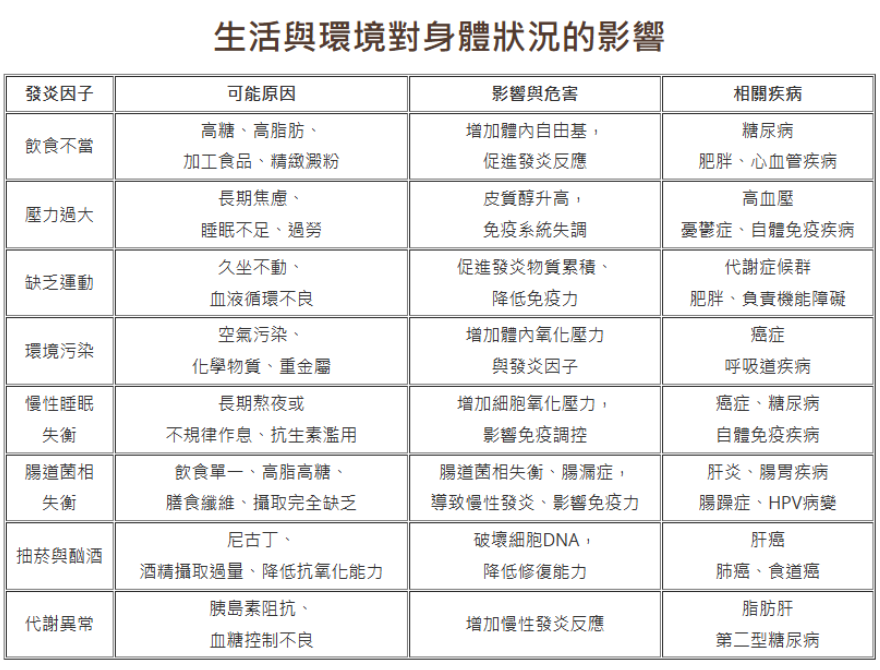 生活與環境對身體狀況的影響

| 發炎因子 | 可能原因 | 影響與危害 | 相關疾病 |
|---|---|---|---|
| 飲食不當 | 高糖、高脂肪、加工食品、精緻澱粉 | 增加體內自由基，促進發炎反應 | 糖尿病 肥胖、心血管疾病 |
| 壓力過大 | 長期焦慮、睡眠不足、過勞 | 皮質醇升高，免疫系統失調 | 高血壓 憂鬱症、自體免疫疾病 |
| 缺乏運動 | 久坐不動、血液循環不良 | 促進發炎物質累積、降低免疫力 | 代謝症候群 肥胖、負責機能障礙 |
| 環境污染 | 空氣污染、化學物質、重金屬 | 增加體內氧化壓力與發炎因子 | 癌症 呼吸道疾病 |
| 慢性睡眠失衡 | 長期熬夜或不規律作息、抗生素濫用 | 增加細胞氧化壓力，影響免疫調控 | 癌症、糖尿病 自體免疫疾病 |
| 腸道菌相失衡 | 飲食單一、高脂高糖、膳食纖維、攝取完全缺乏 | 腸道菌相失衡、腸漏症，導致慢性發炎、影響免疫力 | 肝炎、腸胃疾病 腸躁症、HPV病變 |
| 抽菸與酗酒 | 尼古丁、酒精攝取過量、降低抗氧化能力 | 破壞細胞DNA，降低修復能力 | 肝癌 肺癌、食道癌 |
| 代謝異常 | 胰島素阻抗、血糖控制不良 | 增加慢性發炎反應 | 脂肪肝 第二型糖尿病 |